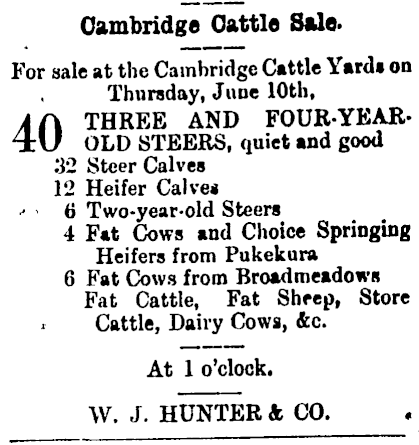 Cambridge Cattle Sale.

For sale at the Cambridge Cattle Yards on Thursday, June 10th,

40 THREE AND FOUR-YEAR-OLD STEERS, quiet and good
32 Steer Calves
12 Heifer Calves
6 Two-year-old Steers
4 Fat Cows and Choice Springing Heifers from Pukekura
6 Fat Cows from Broadmeadows
Fat Cattle, Fat Sheep, Store Cattle, Dairy Cows, &c.

At 1 o'clock.

W. J. HUNTER & CO.